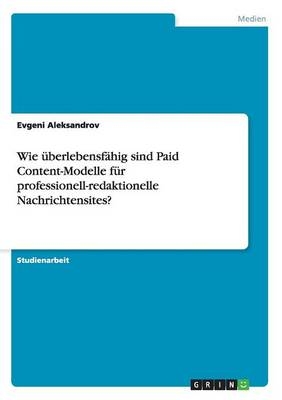 Medien

Evgeni Aleksandrov

Wie überlebensfähig sind Paid Content-Modelle für professionell-redaktionelle Nachrichtensites?

Studienarbeit

GRIN